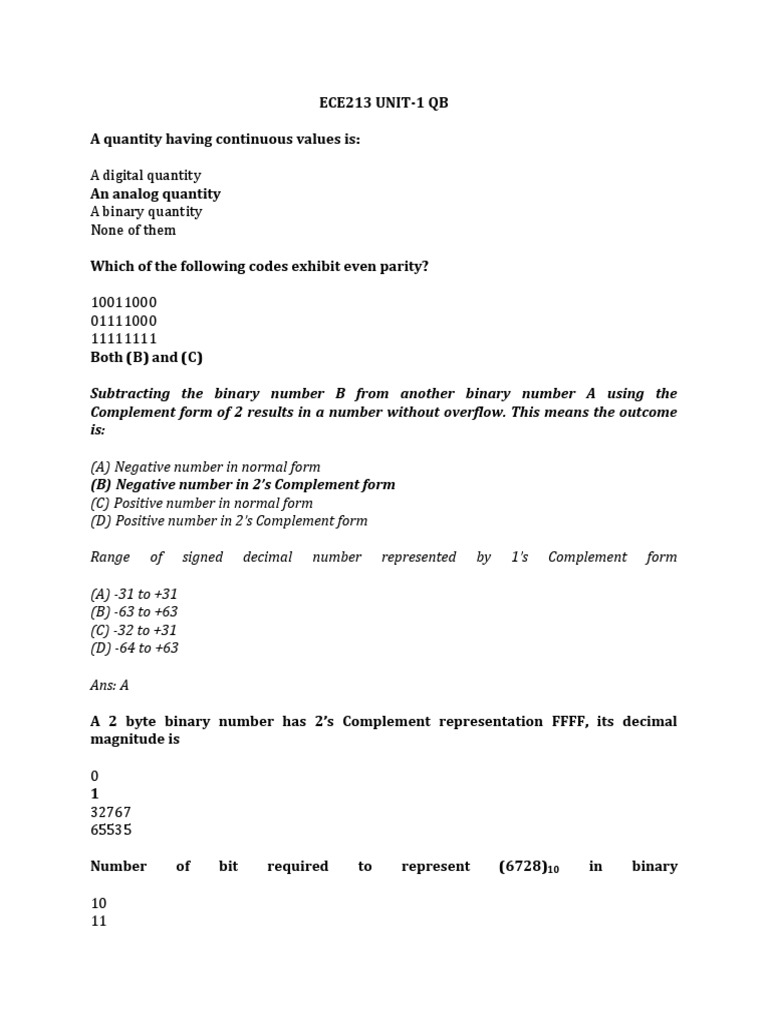 ECE213 UNIT-1 QB

A quantity having continuous values is:

A digital quantity
An analog quantity
A binary quantity
None of them

Which of the following codes exhibit even parity?

10011000
01111000
11111111
Both (B) and (C)

Subtracting the binary number B from another binary number A using the Complement form of 2 results in a number without overflow. This means the outcome is:

(A) Negative number in normal form
(B) Negative number in 2's Complement form
(C) Positive number in normal form
(D) Positive number in 2's Complement form

Range of signed decimal number represented by 1's Complement form

(A) -31 to +31
(B) -63 to +63
(C) -32 to +31
(D) -64 to +63

Ans: A

A 2 byte binary number has 2's Complement representation FFFF, its decimal magnitude is

0
1
32767
65535

Number of bit required to represent $(6728)_{10}$ in binary

10
11